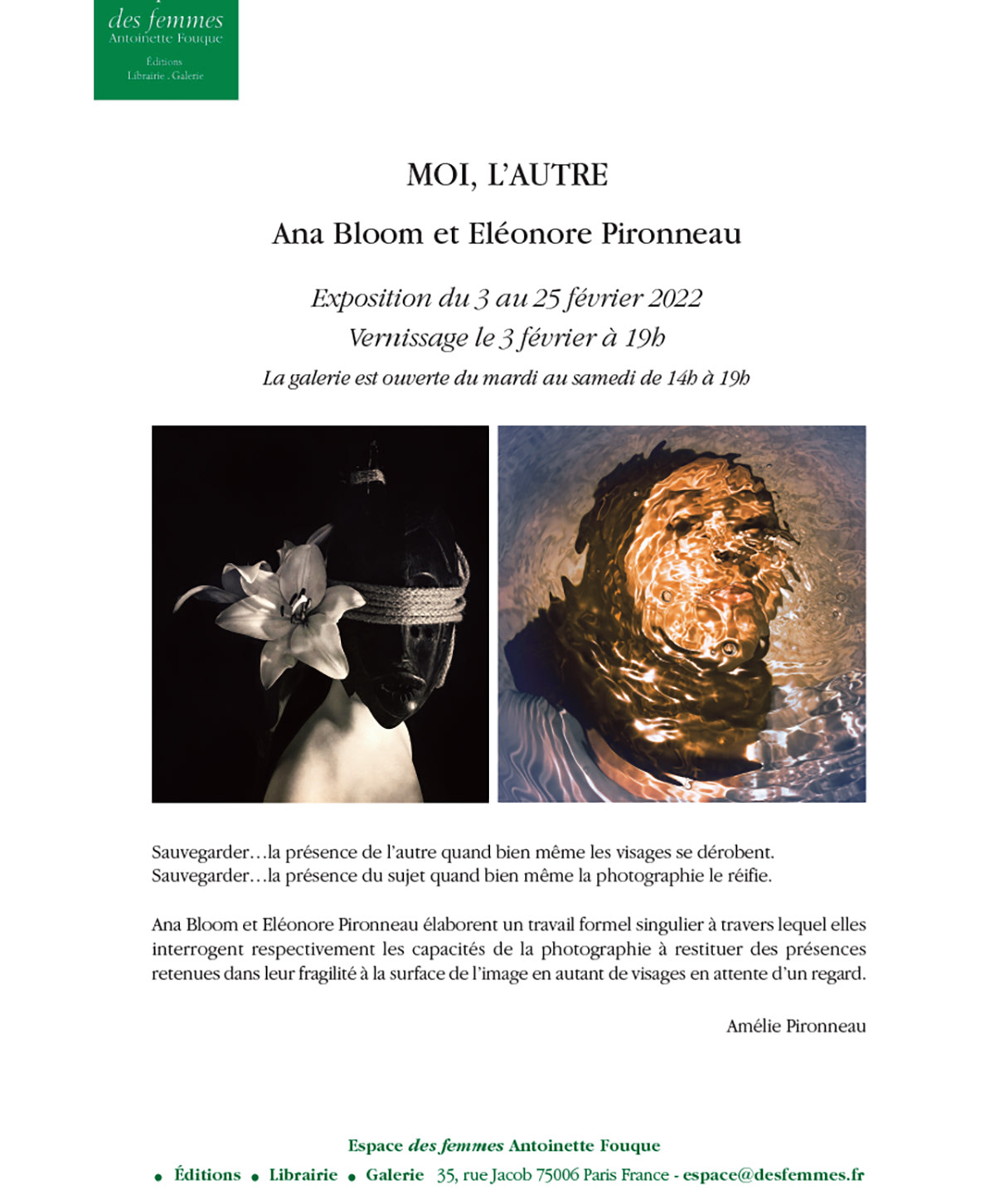 des femmes
Antoinette Fouque
Éditions
Librairie . Galerie

MOI, L'AUTRE

Ana Bloom et Eléonore Pironneau

Exposition du 3 au 25 février 2022
Vernissage le 3 février à 19h
La galerie est ouverte du mardi au samedi de 14h à 19h

Sauvegarder…la présence de l'autre quand bien même les visages se dérobent.
Sauvegarder…la présence du sujet quand bien même la photographie le réifie.

Ana Bloom et Eléonore Pironneau élaborent un travail formel singulier à travers lequel elles interrogent respectivement les capacités de la photographie à restituer des présences retenues dans leur fragilité à la surface de l'image en autant de visages en attente d'un regard.

Amélie Pironneau

Espace des femmes Antoinette Fouque

• Éditions • Librairie • Galerie 35, rue Jacob 75006 Paris France - espace@desfemmes.fr